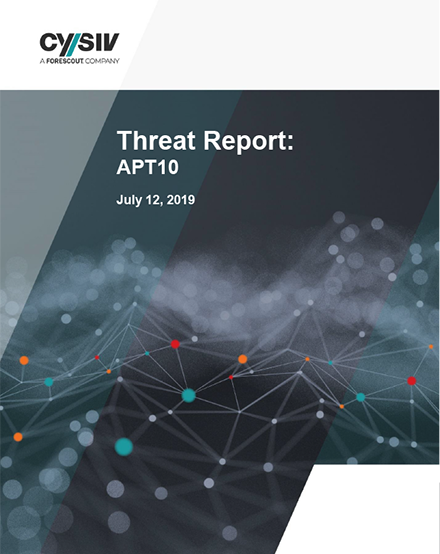 CYSIV
A FORESCOUT COMPANY

Threat Report:
APT10

July 12, 2019